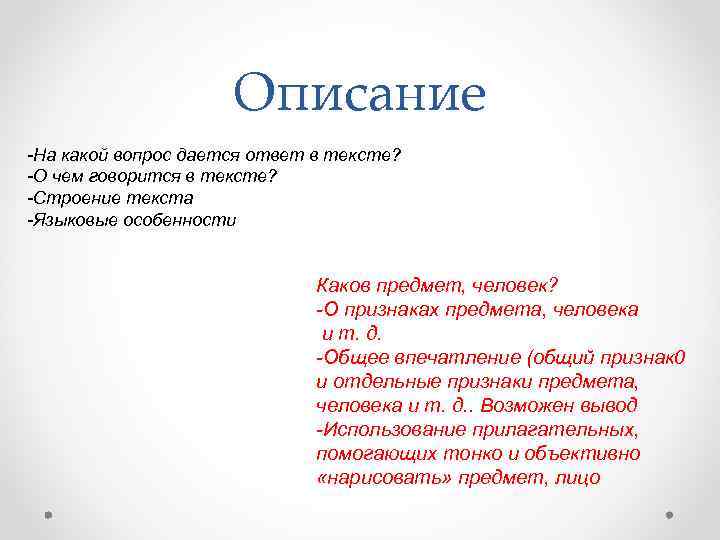 Описание

-На какой вопрос дается ответ в тексте?
-О чем говорится в тексте?
-Строение текста
-Языковые особенности

Каков предмет, человек?
-О признаках предмета, человека и т. д.
-Общее впечатление (общий признак0 и отдельные признаки предмета, человека и т. д.. Возможен вывод
-Использование прилагательных, помогающих тонко и объективно «нарисовать» предмет, лицо